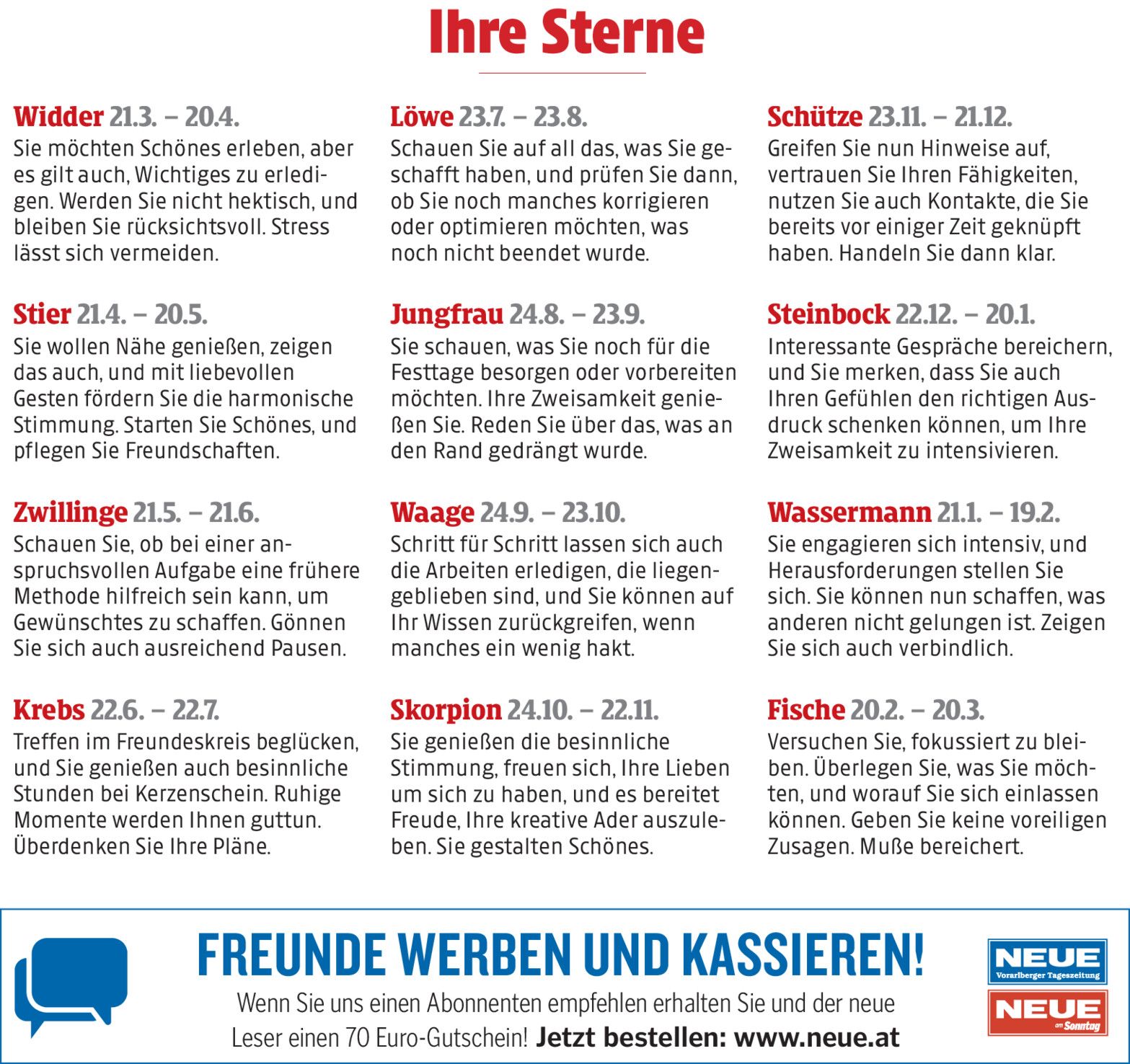 Ihre Sterne

Widder 21.3. – 20.4.
Sie möchten Schönes erleben, aber es gilt auch, Wichtiges zu erledigen. Werden Sie nicht hektisch, und bleiben Sie rücksichtsvoll. Stress lässt sich vermeiden.

Stier 21.4. – 20.5.
Sie wollen Nähe genießen, zeigen das auch, und mit liebevollen Gesten fördern Sie die harmonische Stimmung. Starten Sie Schönes, und pflegen Sie Freundschaften.

Zwillinge 21.5. – 21.6.
Schauen Sie, ob bei einer anspruchsvollen Aufgabe eine frühere Methode hilfreich sein kann, um Gewünschtes zu schaffen. Gönnen Sie sich auch ausreichend Pausen.

Krebs 22.6. – 22.7.
Treffen im Freundeskreis beglücken, und Sie genießen auch besinnliche Stunden bei Kerzenschein. Ruhige Momente werden Ihnen guttun. Überdenken Sie Ihre Pläne.

Löwe 23.7. – 23.8.
Schauen Sie auf all das, was Sie geschafft haben, und prüfen Sie dann, ob Sie noch manches korrigieren oder optimieren möchten, was noch nicht beendet wurde.

Jungfrau 24.8. – 23.9.
Sie schauen, was Sie noch für die Festtage besorgen oder vorbereiten möchten. Ihre Zweisamkeit genießen Sie. Reden Sie über das, was an den Rand gedrängt wurde.

Waage 24.9. – 23.10.
Schritt für Schritt lassen sich auch die Arbeiten erledigen, die liegengeblieben sind, und Sie können auf Ihr Wissen zurückgreifen, wenn manches ein wenig hakt.

Skorpion 24.10. – 22.11.
Sie genießen die besinnliche Stimmung, freuen sich, Ihre Lieben um sich zu haben, und es bereitet Freude, Ihre kreative Ader auszuleben. Sie gestalten Schönes.

Schütze 23.11. – 21.12.
Greifen Sie nun Hinweise auf, vertrauen Sie Ihren Fähigkeiten, nutzen Sie auch Kontakte, die Sie bereits vor einiger Zeit geknüpft haben. Handeln Sie dann klar.

Steinbock 22.12. – 20.1.
Interessante Gespräche bereichern, und Sie merken, dass Sie auch Ihren Gefühlen den richtigen Ausdruck schenken können, um Ihre Zweisamkeit zu intensivieren.

Wassermann 21.1. – 19.2.
Sie engagieren sich intensiv, und Herausforderungen stellen Sie sich. Sie können nun schaffen, was anderen nicht gelungen ist. Zeigen Sie sich auch verbindlich.

Fische 20.2. – 20.3.
Versuchen Sie, fokussiert zu bleiben. Überlegen Sie, was Sie möchten, und worauf Sie sich einlassen können. Geben Sie keine voreiligen Zusagen. Muße bereichert.

FREUNDE WERBEN UND KASSIEREN!

Wenn Sie uns einen Abonnenten empfehlen erhalten Sie und der neue Leser einen 70 Euro-Gutschein! Jetzt bestellen: www.neue.at

NEUE
Vorarlberger Tageszeitung

NEUE
am Sonntag